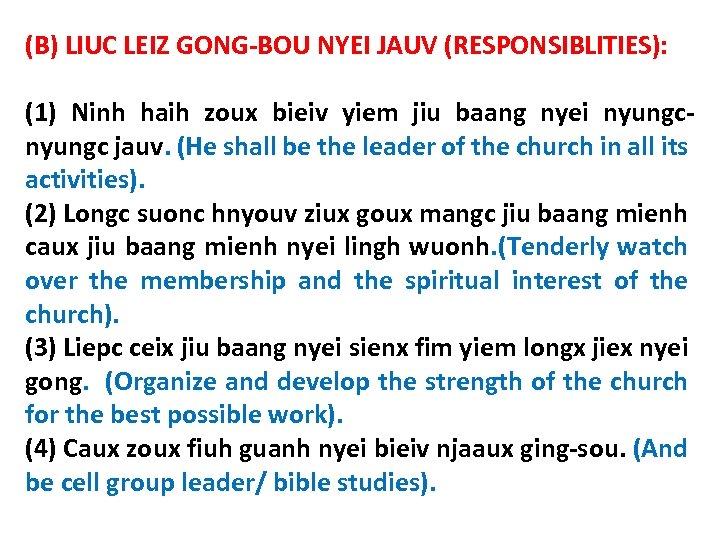 (B) LIUC LEIZ GONG-BOU NYEI JAUV (RESPONSIBLITIES):

(1) Ninh haih zoux bieiv yiem jiu baang nyei nyungc-nyungc jauv. (He shall be the leader of the church in all its activities).

(2) Longc suonc hnyouv ziux goux mangc jiu baang mienh caux jiu baang mienh nyei lingh wuonh.(Tenderly watch over the membership and the spiritual interest of the church).

(3) Liepc ceix jiu baang nyei sienx fim yiem longx jiex nyei gong. (Organize and develop the strength of the church for the best possible work).

(4) Caux zoux fiuh guanh nyei bieiv njaaux ging-sou. (And be cell group leader/ bible studies).